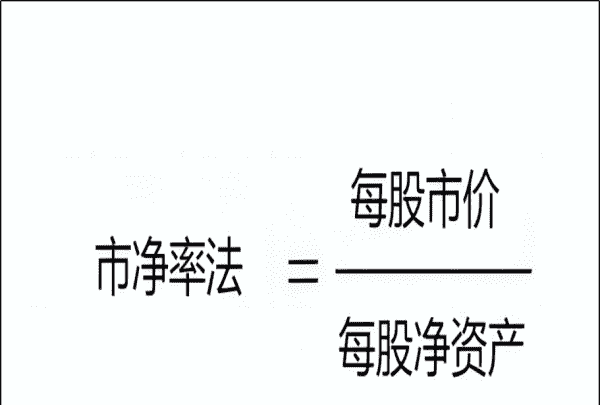 $市净率法 = \frac{每股市价}{每股净资产}$